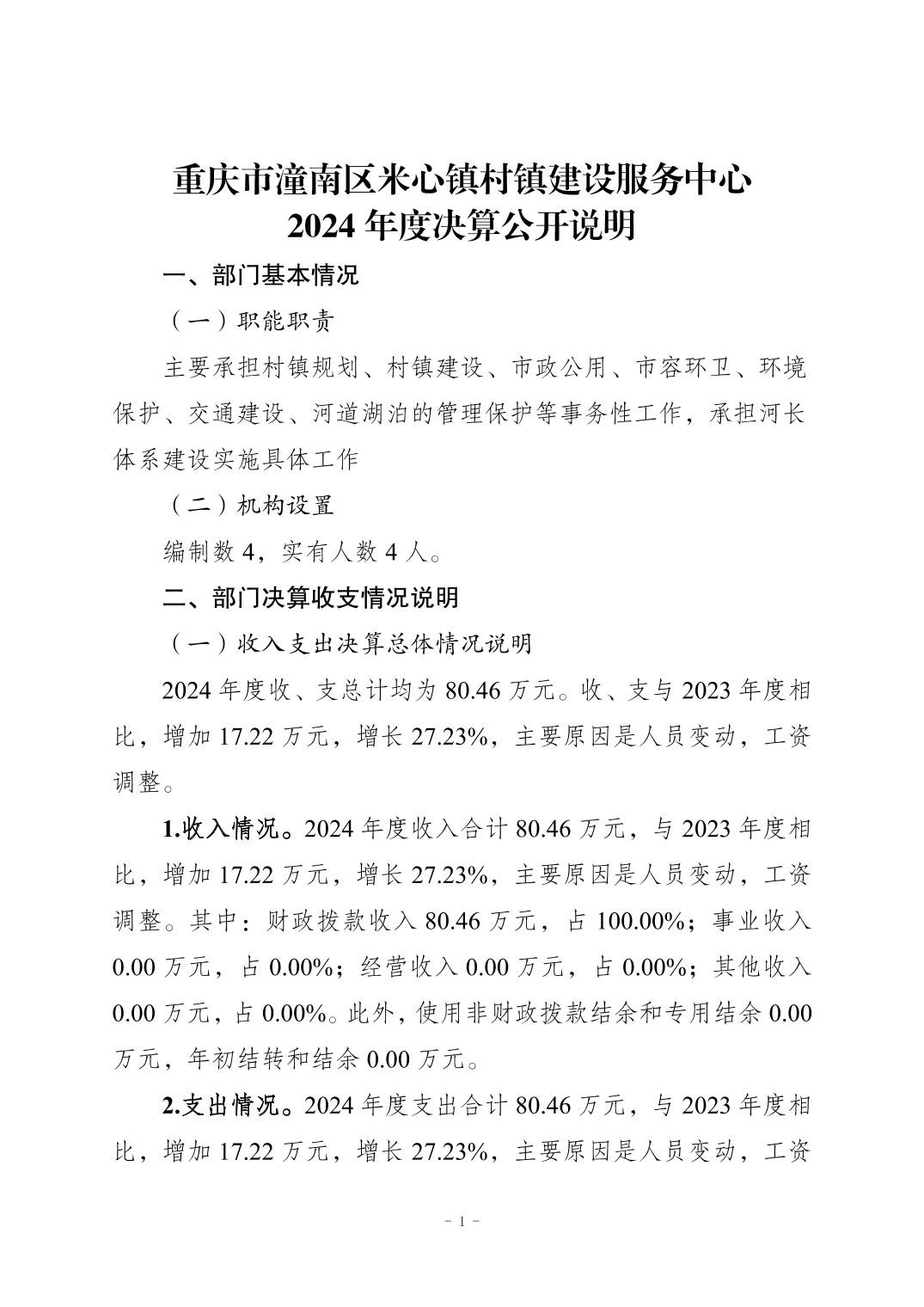 重庆市潼南区米心镇村镇建设服务中心
2024 年度决算公开说明

一、部门基本情况

（一）职能职责

主要承担村镇规划、村镇建设、市政公用、市容环卫、环境保护、交通建设、河道湖泊的管理保护等事务性工作，承担河长体系建设实施具体工作

（二）机构设置

编制数 4，实有人数 4 人。

二、部门决算收支情况说明

（一）收入支出决算总体情况说明

2024 年度收、支总计均为 80.46 万元。收、支与 2023 年度相比，增加 17.22 万元，增长 27.23%，主要原因是人员变动，工资调整。

1.收入情况。2024 年度收入合计 80.46 万元，与 2023 年度相比，增加 17.22 万元，增长 27.23%，主要原因是人员变动，工资调整。其中：财政拨款收入 80.46 万元，占 100.00%；事业收入 0.00 万元，占 0.00%；经营收入 0.00 万元，占 0.00%；其他收入 0.00 万元，占 0.00%。此外，使用非财政拨款结余和专用结余 0.00 万元，年初结转和结余 0.00 万元。

2.支出情况。2024 年度支出合计 80.46 万元，与 2023 年度相比，增加 17.22 万元，增长 27.23%，主要原因是人员变动，工资

- 1 -